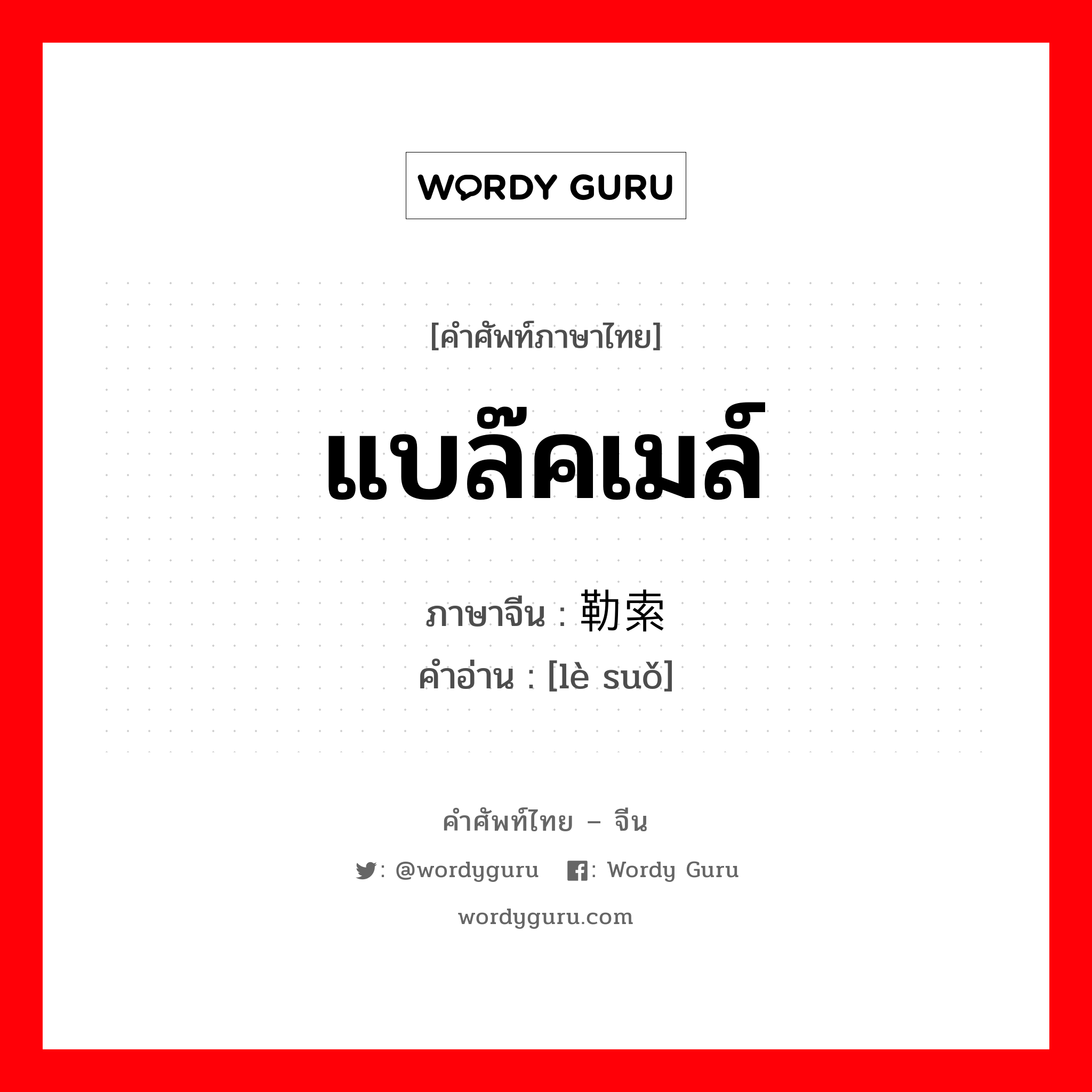 WORDY GURU

[คำศัพท์ภาษาไทย]

แบล๊คเมล์

ภาษาจีน : 勒索
คำอ่าน : [lè suǒ]

คำศัพท์ไทย – จีน

: @wordyguru : Wordy Guru

wordyguru.com